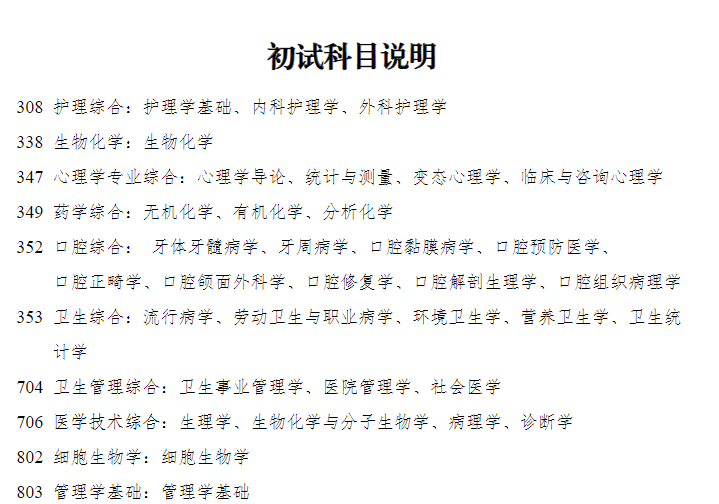 初试科目说明

308 护理综合：护理学基础、内科护理学、外科护理学

338 生物化学：生物化学

347 心理学专业综合：心理学导论、统计与测量、变态心理学、临床与咨询心理学

349 药学综合：无机化学、有机化学、分析化学

352 口腔综合： 牙体牙髓病学、牙周病学、口腔黏膜病学、口腔预防医学、口腔正畸学、口腔颌面外科学、口腔修复学、口腔解剖生理学、口腔组织病理学

353 卫生综合：流行病学、劳动卫生与职业病学、环境卫生学、营养卫生学、卫生统计学

704 卫生管理综合：卫生事业管理学、医院管理学、社会医学

706 医学技术综合：生理学、生物化学与分子生物学、病理学、诊断学

802 细胞生物学：细胞生物学

803 管理学基础：管理学基础